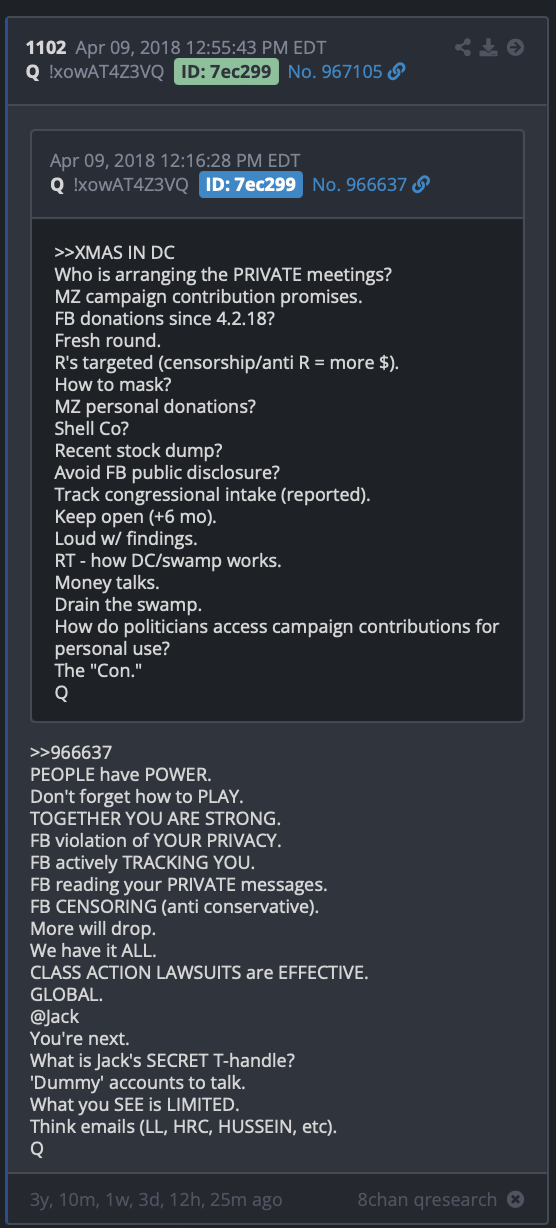 1102 Apr 09, 2018 12:55:43 PM EDT
Q !xowAT4Z3VQ ID: 7ec299 No. 967105

Apr 09, 2018 12:16:28 PM EDT
Q !xowAT4Z3VQ ID: 7ec299 No. 966637

>>XMAS IN DC
Who is arranging the PRIVATE meetings?
MZ campaign contribution promises.
FB donations since 4.2.18?
Fresh round.
R's targeted (censorship/anti R = more $).
How to mask?
MZ personal donations?
Shell Co?
Recent stock dump?
Avoid FB public disclosure?
Track congressional intake (reported).
Keep open (+6 mo).
Loud w/ findings.
RT - how DC/swamp works.
Money talks.
Drain the swamp.
How do politicians access campaign contributions for personal use?
The "Con."
Q

>>966637
PEOPLE have POWER.
Don't forget how to PLAY.
TOGETHER YOU ARE STRONG.
FB violation of YOUR PRIVACY.
FB actively TRACKING YOU.
FB reading your PRIVATE messages.
FB CENSORING (anti conservative).
More will drop.
We have it ALL.
CLASS ACTION LAWSUITS are EFFECTIVE.
GLOBAL.
@Jack
You're next.
What is Jack's SECRET T-handle?
'Dummy' accounts to talk.
What you SEE is LIMITED.
Think emails (LL, HRC, HUSSEIN, etc).
Q

3y, 10m, 1w, 3d, 12h, 25m ago 8chan qresearch